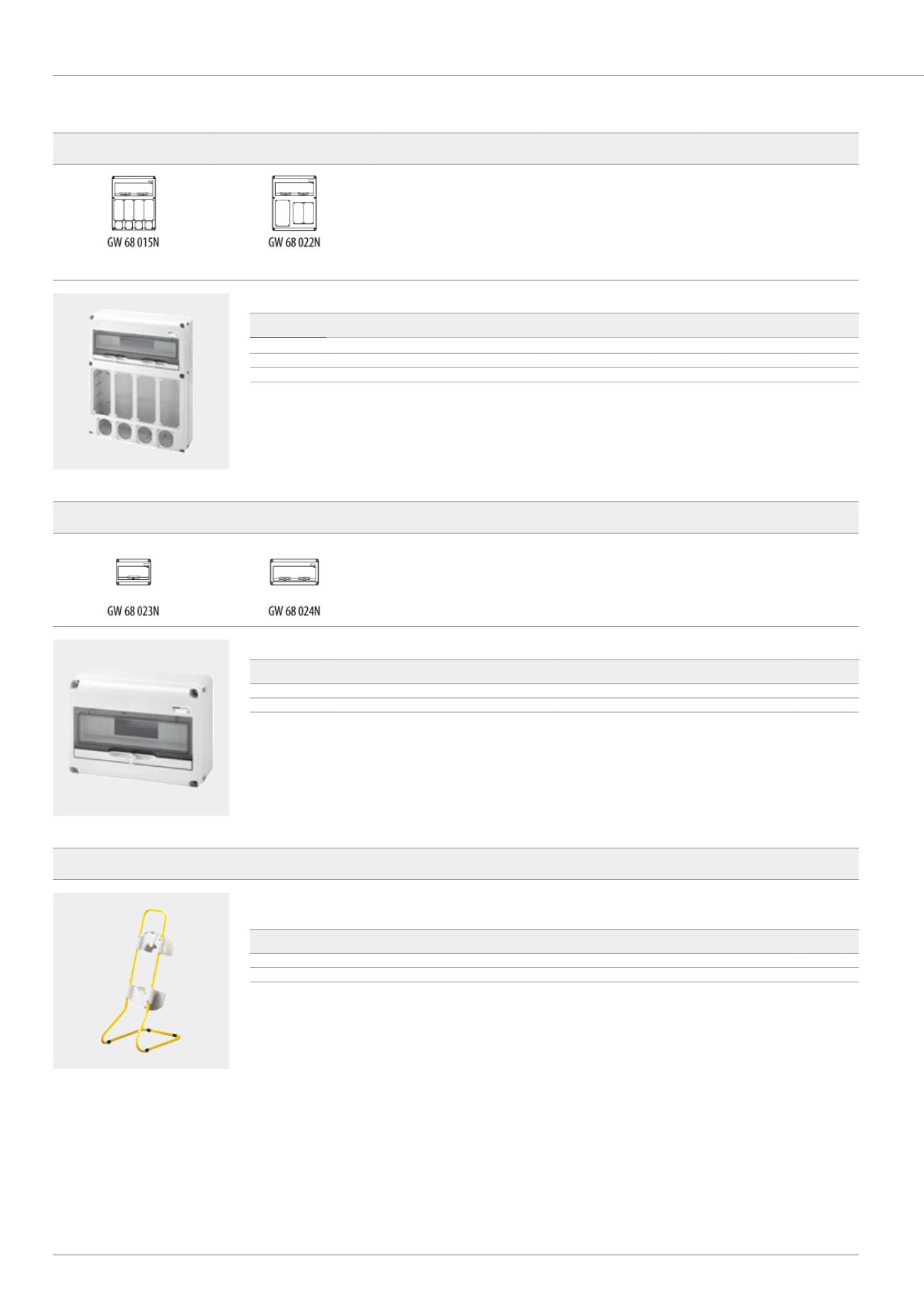 GW 68 015N

GW 68 022N

GW 68 023N

GW 68 024N